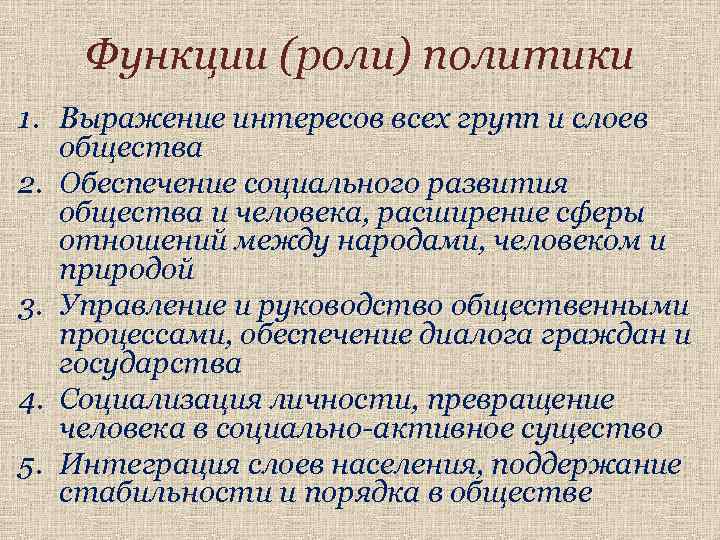 Функции (роли) политики

1. Выражение интересов всех групп и слоев общества
2. Обеспечение социального развития общества и человека, расширение сферы отношений между народами, человеком и природой
3. Управление и руководство общественными процессами, обеспечение диалога граждан и государства
4. Социализация личности, превращение человека в социально-активное существо
5. Интеграция слоев населения, поддержание стабильности и порядка в обществе